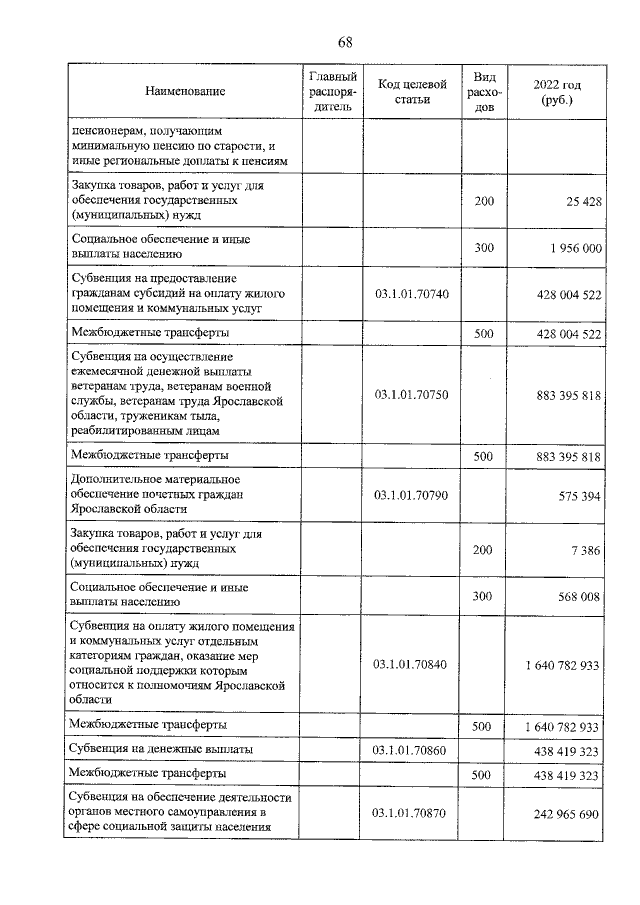 68

| Наименование | Главный распорядитель | Код целевой статьи | Вид расходов | 2022 год (руб.) |
|---|---|---|---|---|
| пенсионерам, получающим минимальную пенсию по старости, и иные региональные доплаты к пенсиям | | | | |
| Закупка товаров, работ и услуг для обеспечения государственных (муниципальных) нужд | | | 200 | 25 428 |
| Социальное обеспечение и иные выплаты населению | | | 300 | 1 956 000 |
| Субвенция на предоставление гражданам субсидий на оплату жилого помещения и коммунальных услуг | | 03.1.01.70740 | | 428 004 522 |
| Межбюджетные трансферты | | | 500 | 428 004 522 |
| Субвенция на осуществление ежемесячной денежной выплаты ветеранам труда, ветеранам военной службы, ветеранам труда Ярославской области, труженикам тыла, реабилитированным лицам | | 03.1.01.70750 | | 883 395 818 |
| Межбюджетные трансферты | | | 500 | 883 395 818 |
| Дополнительное материальное обеспечение почетных граждан Ярославской области | | 03.1.01.70790 | | 575 394 |
| Закупка товаров, работ и услуг для обеспечения государственных (муниципальных) нужд | | | 200 | 7 386 |
| Социальное обеспечение и иные выплаты населению | | | 300 | 568 008 |
| Субвенция на оплату жилого помещения и коммунальных услуг отдельным категориям граждан, оказание мер социальной поддержки которым относится к полномочиям Ярославской области | | 03.1.01.70840 | | 1 640 782 933 |
| Межбюджетные трансферты | | | 500 | 1 640 782 933 |
| Субвенция на денежные выплаты | | 03.1.01.70860 | | 438 419 323 |
| Межбюджетные трансферты | | | 500 | 438 419 323 |
| Субвенция на обеспечение деятельности органов местного самоуправления в сфере социальной защиты населения | | 03.1.01.70870 | | 242 965 690 |